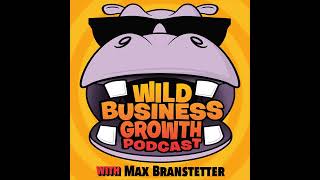 WILD BUSINESS GROWTH PODCAST

WITH MAX BRANSTETTER